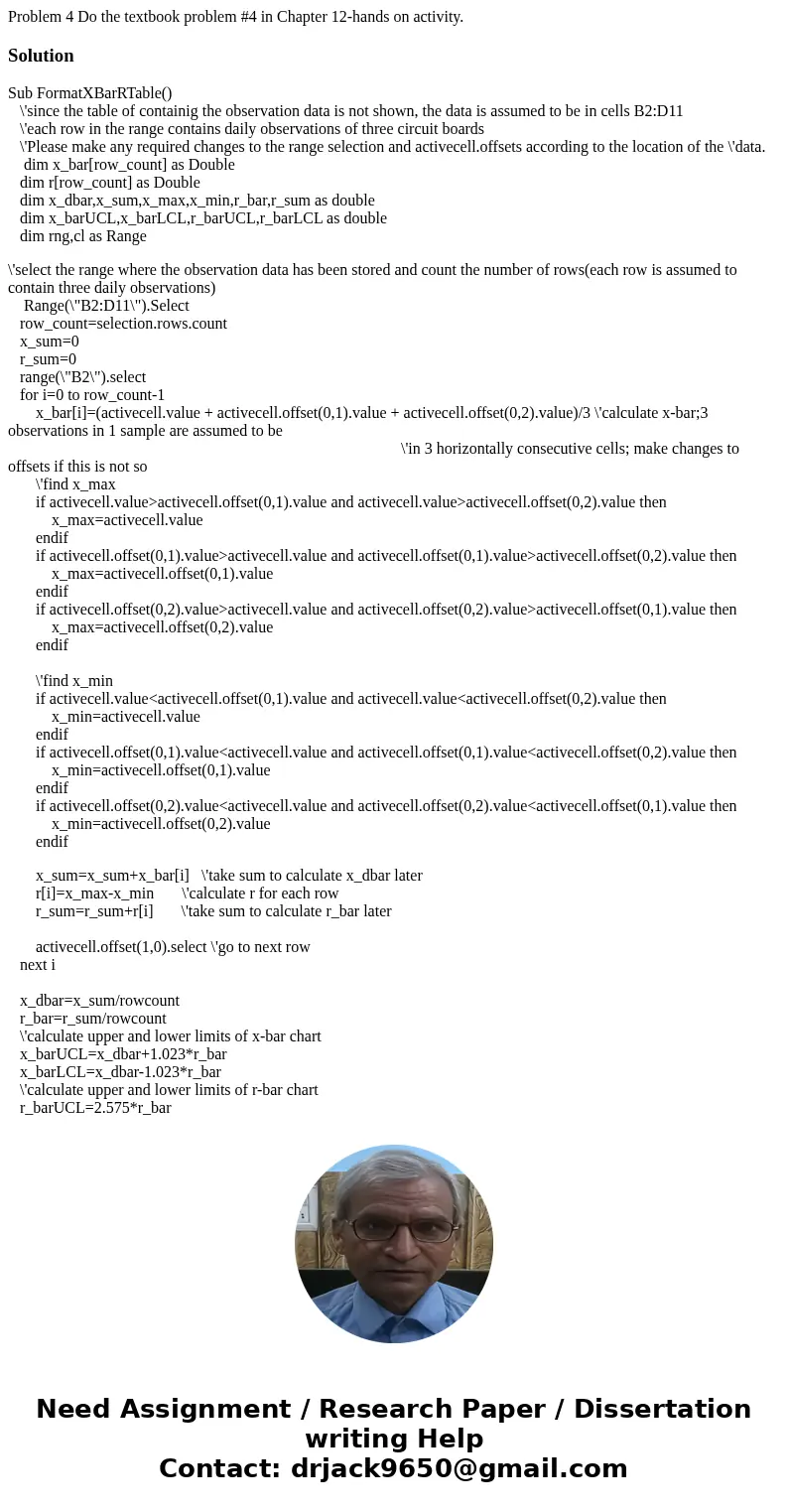 Problem 4 Do the textbook problem #4 in Chapter 12-hands on activity.

Solution

Sub FormatXBarRTable()
\'since the table of containig the observation data is not shown, the data is assumed to be in cells B2:D11
\'each row in the range contains daily observations of three circuit boards
\'Please make any required changes to the range selection and activecell.offsets according to the location of the \'data.
dim x_bar[row_count] as Double
dim r[row_count] as Double
dim x_dbar,x_sum,x_max,x_min,r_bar,r_sum as double
dim x_barUCL,x_barLCL,r_barUCL,r_barLCL as double
dim rng,cl as Range

\'select the range where the observation data has been stored and count the number of rows(each row is assumed to contain three daily observations)
Range(\"B2:D11\").Select
row_count=selection.rows.count
x_sum=0
r_sum=0
range(\"B2\").select
for i=0 to row_count-1
x_bar[i]=(activecell.value + activecell.offset(0,1).value + activecell.offset(0,2).value)/3 \'calculate x-bar;3 observations in 1 sample are assumed to be
\'in 3 horizontally consecutive cells; make changes to offsets if this is not so
\'find x_max
if activecell.value>activecell.offset(0,1).value and activecell.value>activecell.offset(0,2).value then
x_max=activecell.value
endif
if activecell.offset(0,1).value>activecell.value and activecell.offset(0,1).value>activecell.offset(0,2).value then
x_max=activecell.offset(0,1).value
endif
if activecell.offset(0,2).value>activecell.value and activecell.offset(0,2).value>activecell.offset(0,1).value then
x_max=activecell.offset(0,2).value
endif

\'find x_min
if activecell.value<activecell.offset(0,1).value and activecell.value<activecell.offset(0,2).value then
x_min=activecell.value
endif
if activecell.offset(0,1).value<activecell.value and activecell.offset(0,1).value<activecell.offset(0,2).value then
x_min=activecell.offset(0,1).value
endif
if activecell.offset(0,2).value<activecell.value and activecell.offset(0,2).value<activecell.offset(0,1).value then
x_min=activecell.offset(0,2).value
endif

x_sum=x_sum+x_bar[i] \'take sum to calculate x_dbar later
r[i]=x_max-x_min \'calculate r for each row
r_sum=r_sum+r[i] \'take sum to calculate r_bar later

activecell.offset(1,0).select \'go to next row
next i

x_dbar=x_sum/rowcount
r_bar=r_sum/rowcount
\'calculate upper and lower limits of x-bar chart
x_barUCL=x_dbar+1.023*r_bar
x_barLCL=x_dbar-1.023*r_bar
\'calculate upper and lower limits of r-bar chart
r_barUCL=2.575*r_bar

Need Assignment / Research Paper / Dissertation writing Help
Contact: drjack9650@gmail.com